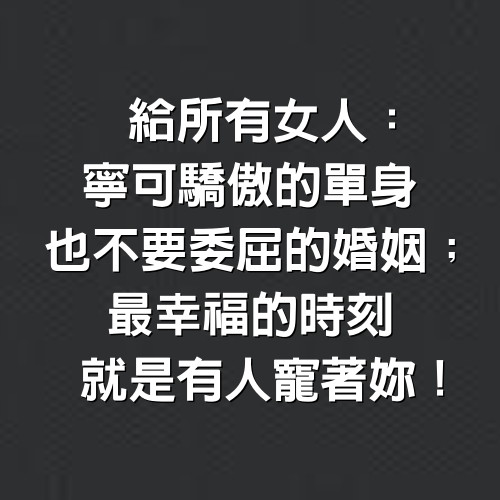 給所有女人：
寧可驕傲的單身
也不要委屈的婚姻；
最幸福的時刻
就是有人寵著妳！